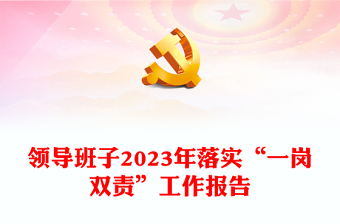 领导班子2023年落实“一岗双责”工作报告